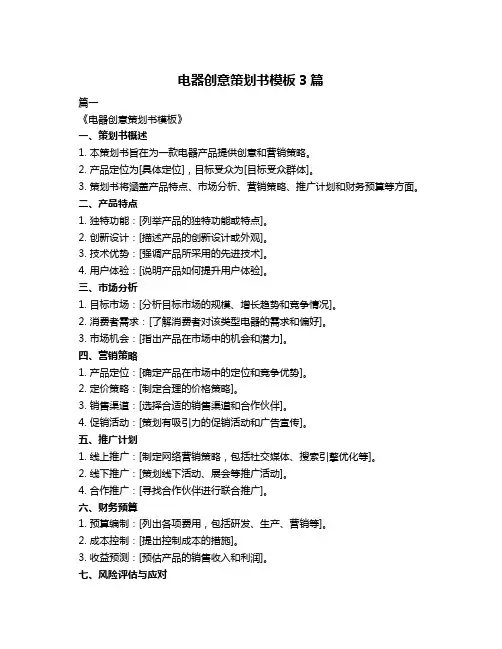 电器创意策划书模板 3 篇

篇一

《电器创意策划书模板》

一、策划书概述

1. 本策划书旨在为一款电器产品提供创意和营销策略。

2. 产品定位为[具体定位]，目标受众为[目标受众群体]。

3. 策划书将涵盖产品特点、市场分析、营销策略、推广计划和财务预算等方面。

二、产品特点

1. 独特功能：[列举产品的独特功能或特点]。

2. 创新设计：[描述产品的创新设计或外观]。

3. 技术优势：[强调产品所采用的先进技术]。

4. 用户体验：[说明产品如何提升用户体验]。

三、市场分析

1. 目标市场：[分析目标市场的规模、增长趋势和竞争情况]。

2. 消费者需求：[了解消费者对该类型电器的需求和偏好]。

3. 市场机会：[指出产品在市场中的机会和潜力]。

四、营销策略

1. 产品定位：[确定产品在市场中的定位和竞争优势]。

2. 定价策略：[制定合理的价格策略]。

3. 销售渠道：[选择合适的销售渠道和合作伙伴]。

4. 促销活动：[策划有吸引力的促销活动和广告宣传]。

五、推广计划

1. 线上推广：[制定网络营销策略，包括社交媒体、搜索引擎优化等]。

2. 线下推广：[策划线下活动、展会等推广活动]。

4. 合作推广：[寻找合作伙伴进行联合推广]。

六、财务预算

1. 预算编制：[列出各项费用，包括研发、生产、营销等]。

2. 成本控制：[提出控制成本的措施]。

3. 收益预测：[预估产品的销售收入和利润]。

七、风险评估与应对